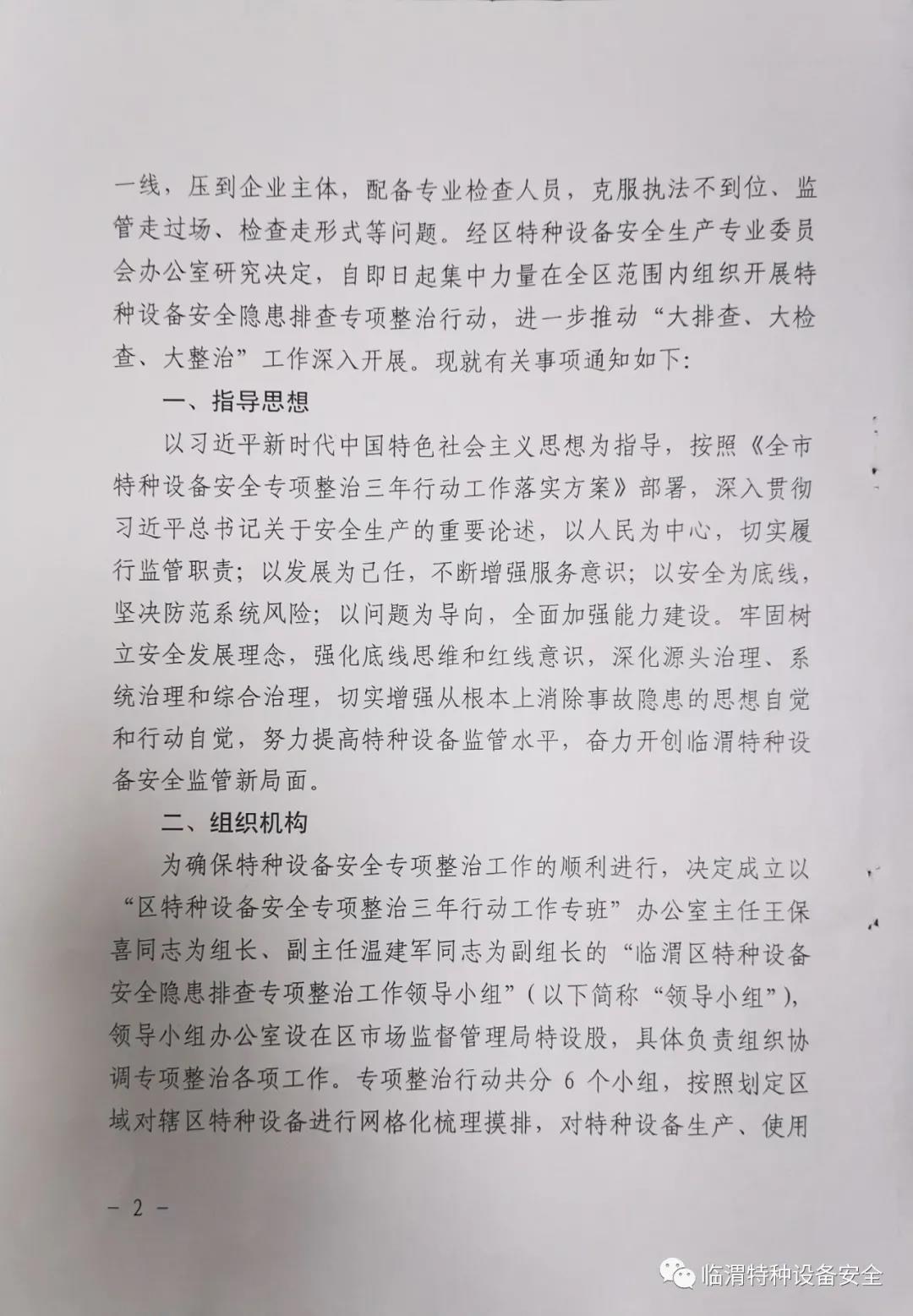 一线，压到企业主体，配备专业检查人员，克服执法不到位、监管走过场、检查走形式等问题。经区特种设备安全生产专业委员会办公室研究决定，自即日起集中力量在全区范围内组织开展特种设备安全隐患排查专项整治行动，进一步推动“大排查、大检查、大整治”工作深入开展。现就有关事项通知如下：

一、指导思想

以习近平新时代中国特色社会主义思想为指导，按照《全市特种设备安全专项整治三年行动工作落实方案》部署，深入贯彻习近平总书记关于安全生产的重要论述，以人民为中心，切实履行监管职责；以发展为己任，不断增强服务意识；以安全为底线，坚决防范系统风险；以问题为导向，全面加强能力建设。牢固树立安全发展理念，强化底线思维和红线意识，深化源头治理、系统治理和综合治理，切实增强从根本上消除事故隐患的思想自觉和行动自觉，努力提高特种设备监管水平，奋力开创临渭特种设备安全监管新局面。

二、组织机构

为确保特种设备安全专项整治工作的顺利进行，决定成立以“区特种设备安全专项整治三年行动工作专班”办公室主任王保喜同志为组长、副主任温建军同志为副组长的“临渭区特种设备安全隐患排查专项整治工作领导小组”（以下简称“领导小组”），领导小组办公室设在区市场监督管理局特设股，具体负责组织协调专项整治各项工作。专项整治行动共分 6 个小组，按照划定区域对辖区特种设备进行网格化梳理摸排，对特种设备生产、使用

－ 2 －

临渭特种设备安全